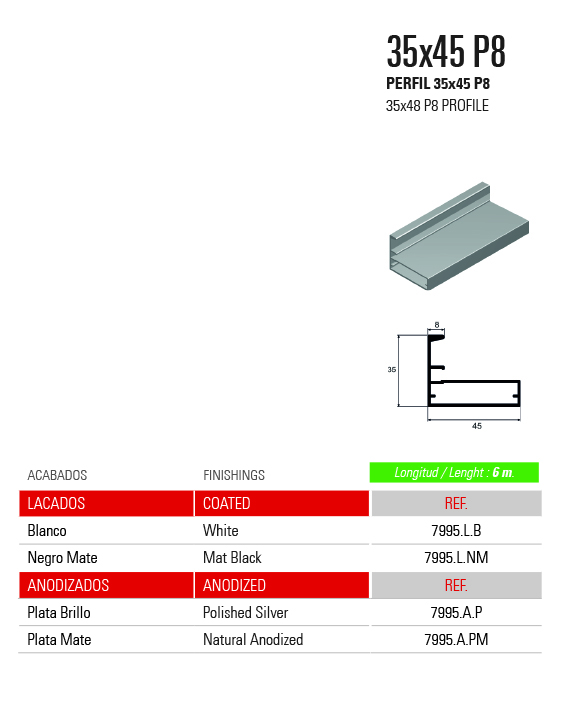 35x45 P8

PERFIL 35x45 P8

35x48 P8 PROFILE

8

35

45

| ACABADOS | FINISHINGS | Longitud / Lenght : 6 m. |
|---|---|---|
| LACADOS | COATED | REF. |
| Blanco | White | 7995.L.B |
| Negro Mate | Mat Black | 7995.L.NM |
| ANODIZADOS | ANODIZED | REF. |
| Plata Brillo | Polished Silver | 7995.A.P |
| Plata Mate | Natural Anodized | 7995.A.PM |